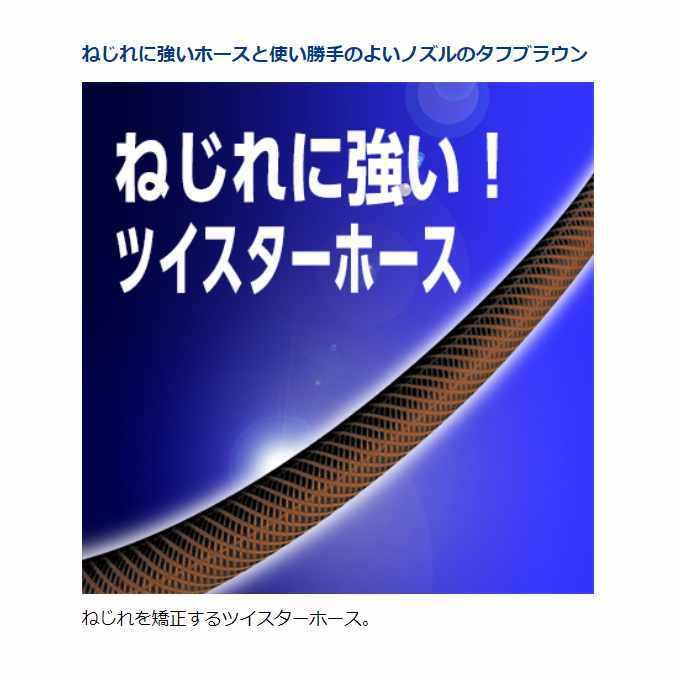 ねじれに強いホースと使い勝手のよいノズルのタフブラウン

ねじれに強い！
ツイスターホース

ねじれを矯正するツイスターホース。